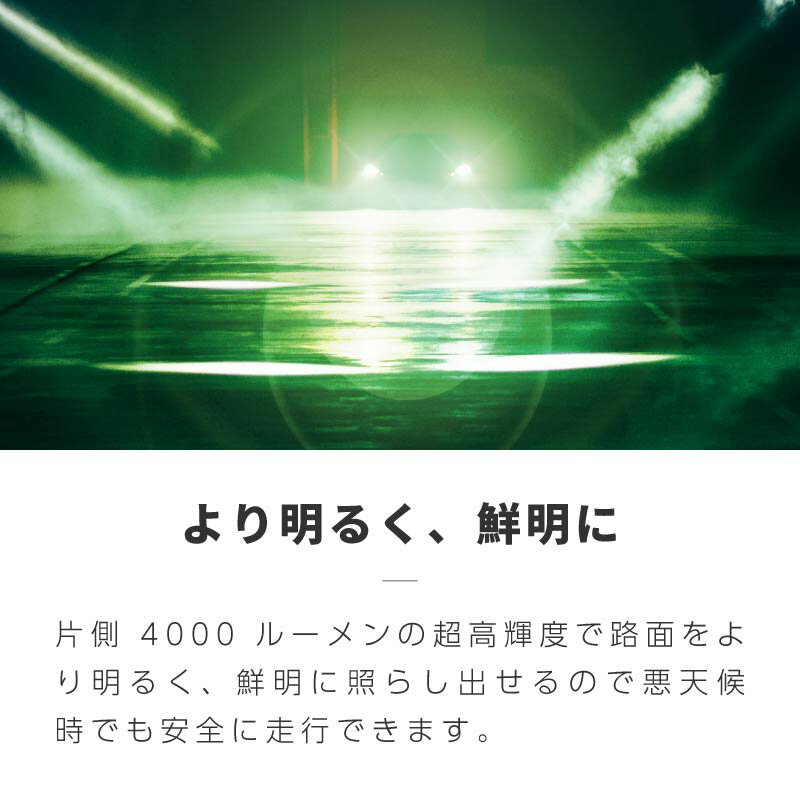 より明るく、鮮明に

片側 4000 ルーメンの超高輝度で路面をより明るく、鮮明に照らし出せるので悪天候時でも安全に走行できます。